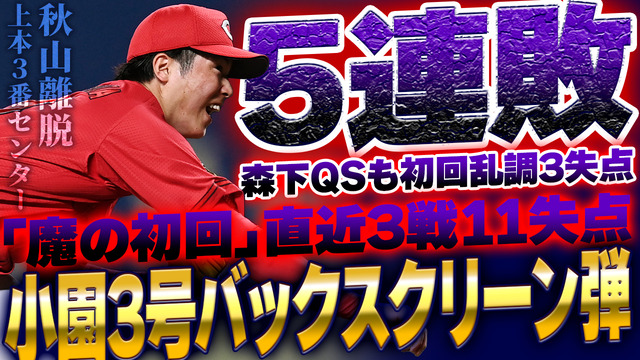 秋山離脱
上本3番センター

5連敗
森下QSも初回乱調3失点
「魔の初回」直近3戦11失点
小園3号バックスクリーン弾